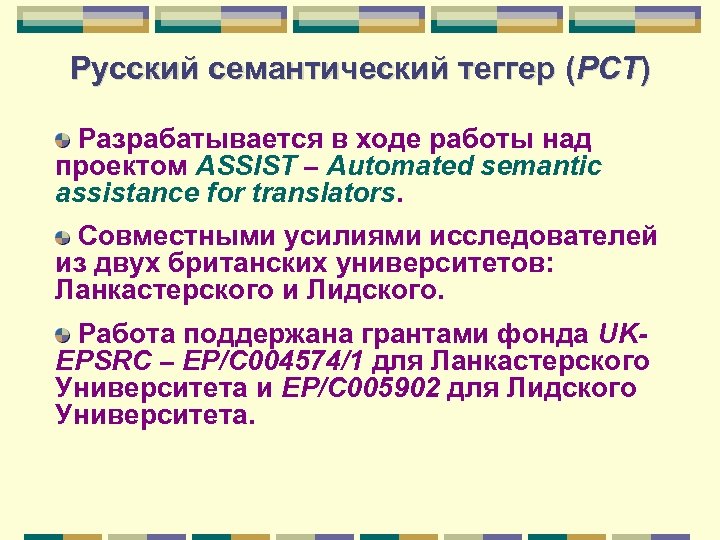 Русский семантический теггер (РСТ)

Разрабатывается в ходе работы над проектом ASSIST – Automated semantic assistance for translators.

Совместными усилиями исследователей из двух британских университетов: Ланкастерского и Лидского.

Работа поддержана грантами фонда UK-EPSRC – EP/C004574/1 для Ланкастерского Университета и EP/C005902 для Лидского Университета.